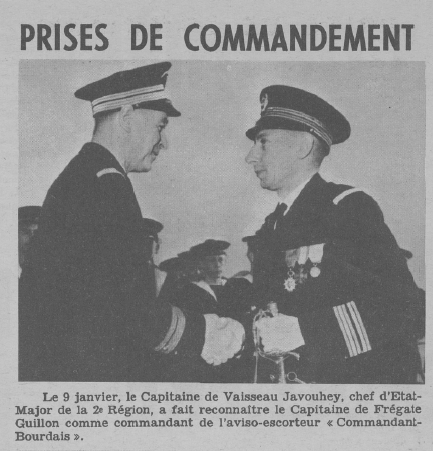 PRISES DE COMMANDEMENT

Le 9 janvier, le Capitaine de Vaisseau Javouhey, chef d'Etat-Major de la 2e Région, a fait reconnaître le Capitaine de Frégate Guillon comme commandant de l'aviso-escorteur « Commandant-Bourdais ».